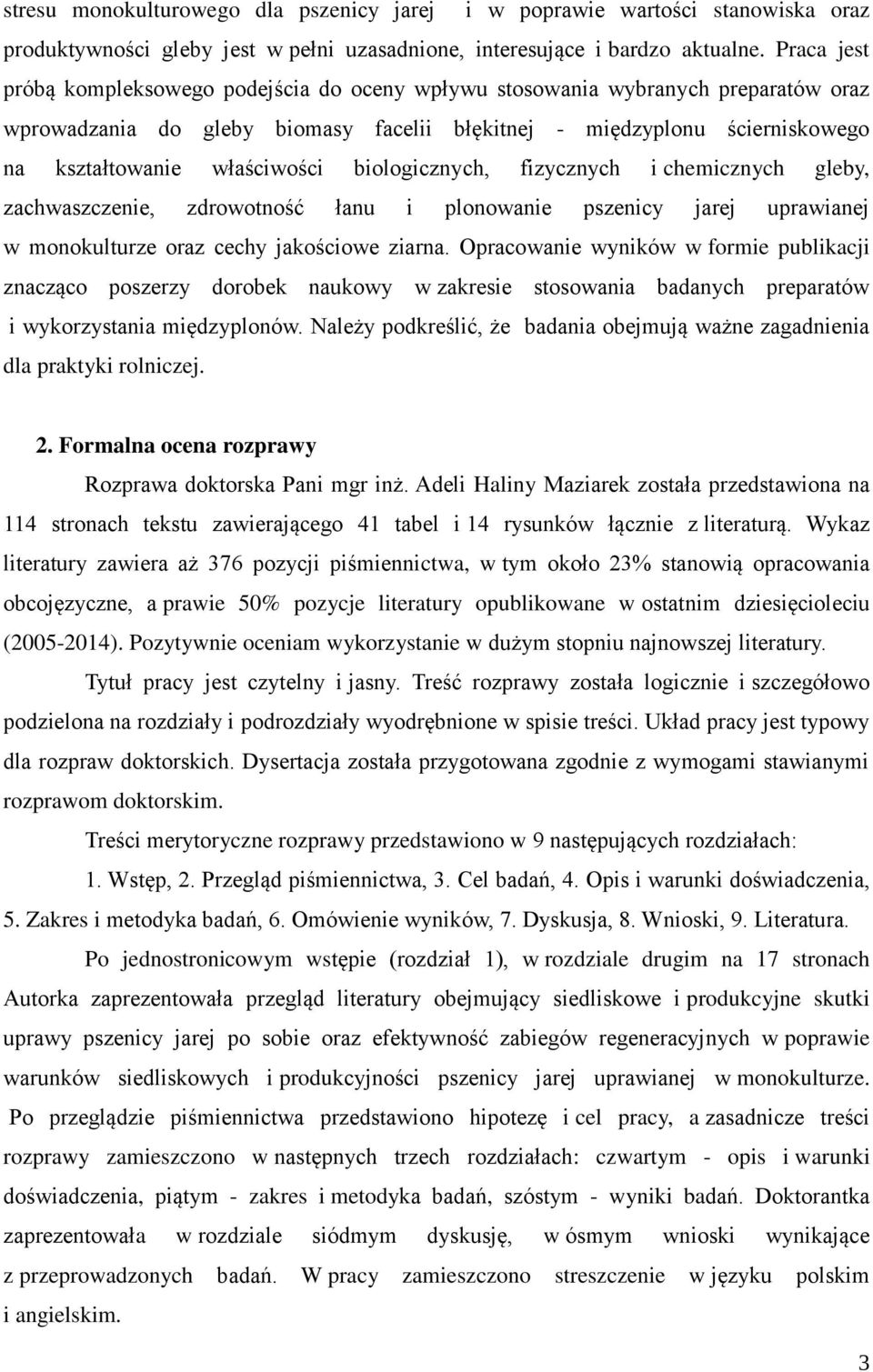 stresu monokulturowego dla pszenicy jarej i w poprawie wartości stanowiska oraz produktywności gleby jest w pełni uzasadnione, interesujące i bardzo aktualne. Praca jest próbą kompleksowego podejścia do oceny wpływu stosowania wybranych preparatów oraz wprowadzania do gleby biomasy facelii błękitnej - międzyplonu ścierniskowego na kształtowanie właściwości biologicznych, fizycznych i chemicznych gleby, zachwaszczenie, zdrowotność łanu i plonowanie pszenicy jarej uprawianej w monokulturze oraz cechy jakościowe ziarna. Opracowanie wyników w formie publikacji znacząco poszerzy dorobek naukowy w zakresie stosowania badanych preparatów i wykorzystania międzyplonów. Należy podkreślić, że badania obejmują ważne zagadnienia dla praktyki rolniczej.

2. Formalna ocena rozprawy

Rozprawa doktorska Pani mgr inż. Adeli Haliny Maziarek została przedstawiona na 114 stronach tekstu zawierającego 41 tabel i 14 rysunków łącznie z literaturą. Wykaz literatury zawiera aż 376 pozycji piśmiennictwa, w tym około 23% stanowią opracowania obcojęzyczne, a prawie 50% pozycje literatury opublikowane w ostatnim dziesięcioleciu (2005-2014). Pozytywnie oceniam wykorzystanie w dużym stopniu najnowszej literatury.

Tytuł pracy jest czytelny i jasny. Treść rozprawy została logicznie i szczegółowo podzielona na rozdziały i podrozdziały wyodrębnione w spisie treści. Układ pracy jest typowy dla rozpraw doktorskich. Dysertacja została przygotowana zgodnie z wymogami stawianymi rozprawom doktorskim.

Treści merytoryczne rozprawy przedstawiono w 9 następujących rozdziałach:

1. Wstęp, 2. Przegląd piśmiennictwa, 3. Cel badań, 4. Opis i warunki doświadczenia, 5. Zakres i metodyka badań, 6. Omówienie wyników, 7. Dyskusja, 8. Wnioski, 9. Literatura.

Po jednostronicowym wstępie (rozdział 1), w rozdziale drugim na 17 stronach Autorka zaprezentowała przegląd literatury obejmujący siedliskowe i produkcyjne skutki uprawy pszenicy jarej po sobie oraz efektywność zabiegów regeneracyjnych w poprawie warunków siedliskowych i produkcyjności pszenicy jarej uprawianej w monokulturze. Po przeglądzie piśmiennictwa przedstawiono hipotezę i cel pracy, a zasadnicze treści rozprawy zamieszczono w następnych trzech rozdziałach: czwartym - opis i warunki doświadczenia, piątym - zakres i metodyka badań, szóstym - wyniki badań. Doktorantka zaprezentowała w rozdziale siódmym dyskusję, w ósmym wnioski wynikające z przeprowadzonych badań. W pracy zamieszczono streszczenie w języku polskim i angielskim.

3